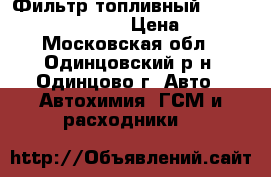 Фильтр топливный Цена Московская обл Одинцовский р н Одинцово г Авто Автохимия ГСМ и расходники

http://Объявлений.сайт